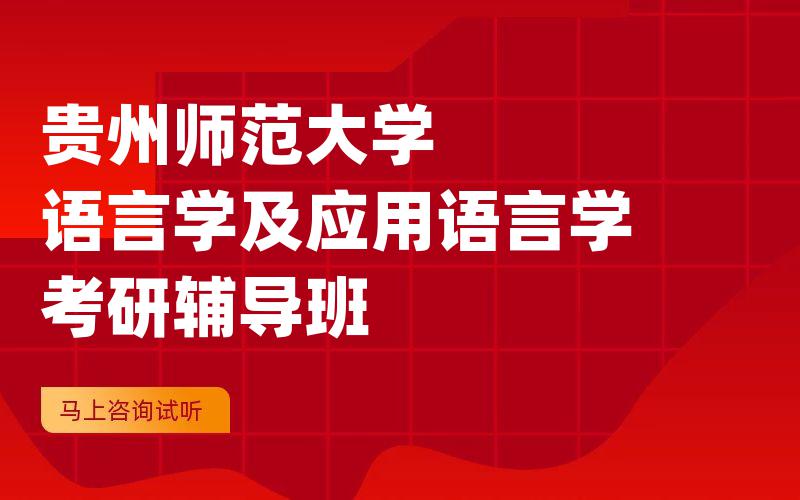 贵州师范大学
语言学及应用语言学
考研辅导班

马上咨询试听